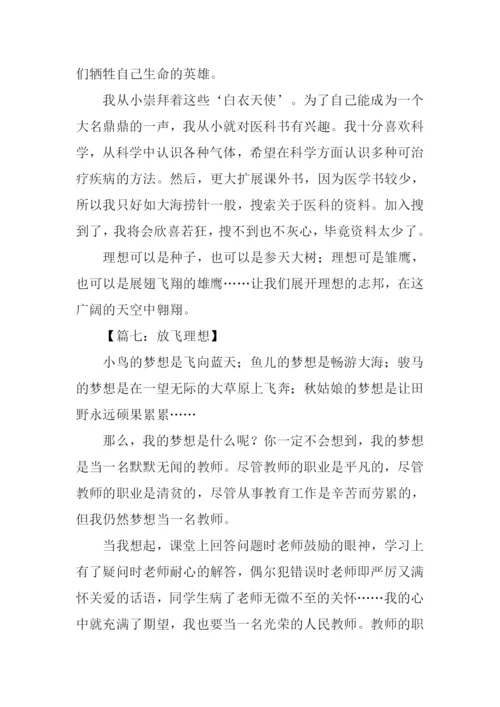 们牺牲自己生命的英雄。

我从小崇拜着这些‘白衣天使’。为了自己能成为一个大名鼎鼎的一声，我从小就对医科书有兴趣。我十分喜欢科学，从科学中认识各种气体，希望在科学方面认识多种可治疗疾病的方法。然后，更大扩展课外书，因为医学书较少，所以我只好如大海捞针一般，搜索关于医科的资料。加入搜到了，我将会欣喜若狂，搜不到也不灰心，毕竟资料太少了。

理想可以是种子，也可以是参天大树；理想可是雏鹰，也可以是展翅飞翔的雄鹰……让我们展开理想的志邦，在这广阔的天空中翱翔。

【篇七：放飞理想】

小鸟的梦想是飞向蓝天；鱼儿的梦想是畅游大海；骏马的梦想是在一望无际的大草原上飞奔；秋姑娘的梦想是让田野永远硕果累累……

那么，我的梦想是什么呢？你一定不会想到，我的梦想是当一名默默无闻的教师。尽管教师的职业是平凡的，尽管教师的职业是清贫的，尽管从事教育工作是辛苦而劳累的，但我仍然梦想当一名教师。

当我想起，课堂上回答问题时老师鼓励的眼神，学习上有了疑问时老师耐心的解答，偶尔犯错误时老师即严厉又满怀关爱的话语，同学生病了老师无微不至的关怀……我的心中就充满了期望，我也要当一名光荣的人民教师。教师的职